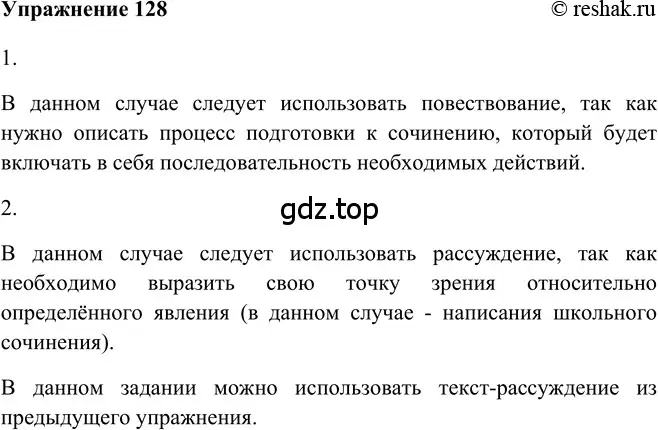 Упражнение 128 © reshak.ru

1.

В данном случае следует использовать повествование, так как нужно описать процесс подготовки к сочинению, который будет включать в себя последовательность необходимых действий.

2.

gdz.top

В данном случае следует использовать рассуждение, так как необходимо выразить свою точку зрения относительно определённого явления (в данном случае - написания школьного сочинения).

В данном задании можно использовать текст-рассуждение из предыдущего упражнения.